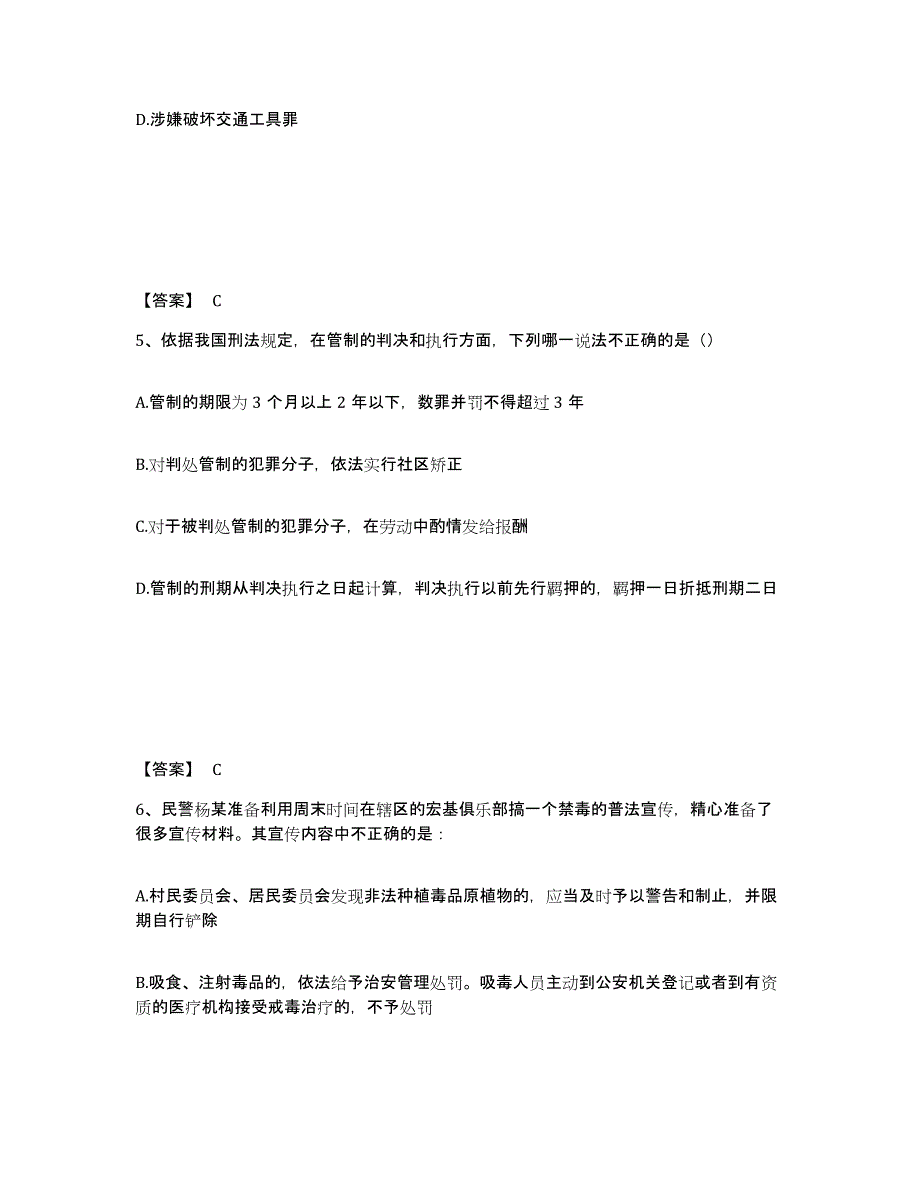 D.涉嫌破坏交通工具罪

【答案】 C

5、依据我国刑法规定，在管制的判决和执行方面，下列哪一说法不正确的是（）

A.管制的期限为 3 个月以上 2 年以下，数罪并罚不得超过 3 年

B.对判处管制的犯罪分子，依法实行社区矫正

C.对于被判处管制的犯罪分子，在劳动中酌情发给报酬

D.管制的刑期从判决执行之日起计算，判决执行以前先行羁押的，羁押一日折抵刑期二日

【答案】 C

6、民警杨某准备利用周末时间在辖区的宏基俱乐部搞一个禁毒的普法宣传，精心准备了很多宣传材料。其宣传内容中不正确的是：

A.村民委员会、居民委员会发现非法种植毒品原植物的，应当及时予以警告和制止，并限期自行铲除

B.吸食、注射毒品的，依法给予治安管理处罚。吸毒人员主动到公安机关登记或者到有资质的医疗机构接受戒毒治疗的，不予处罚